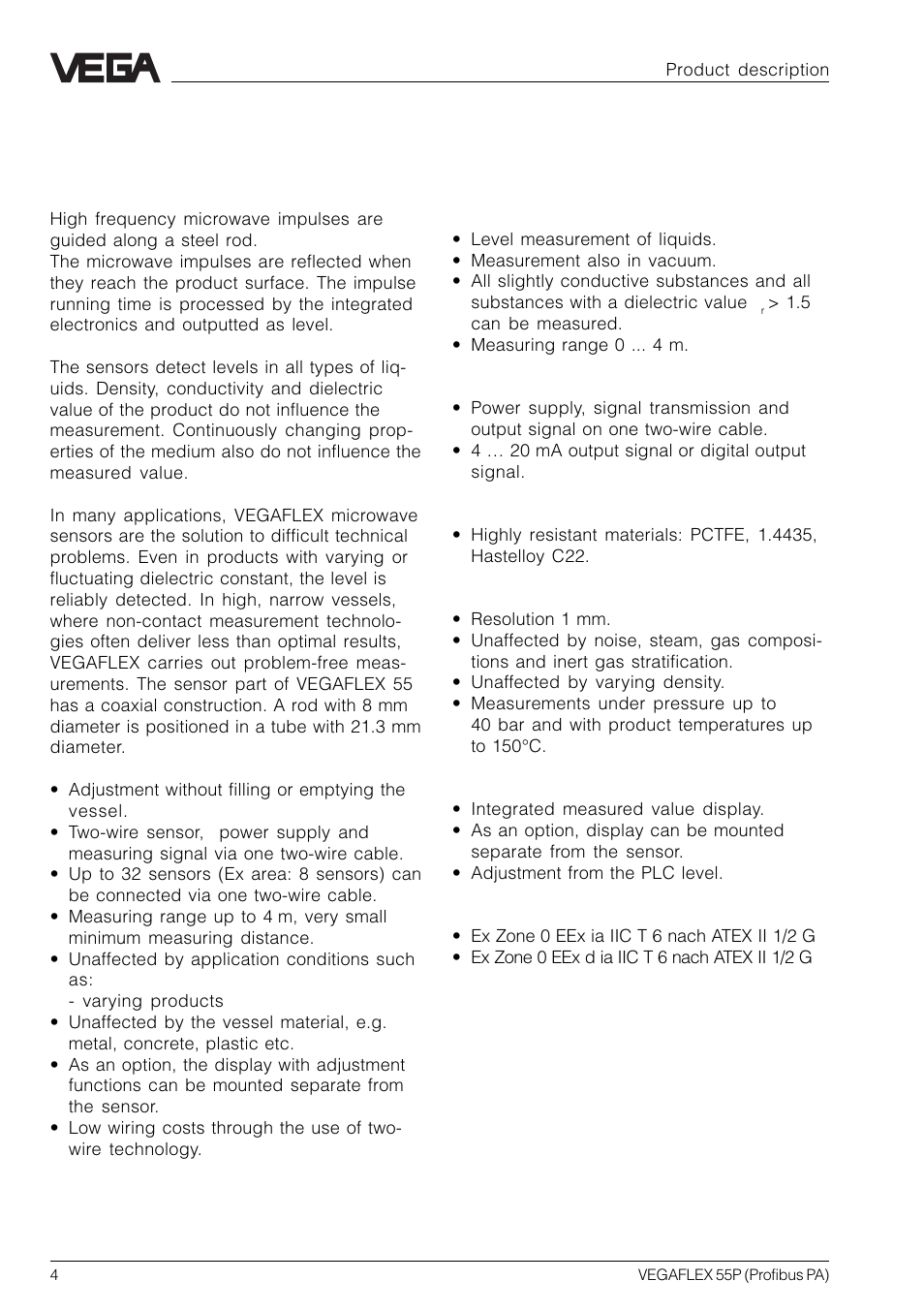 VEGA

Product description

High frequency microwave impulses are guided along a steel rod.
The microwave impulses are reflected when they reach the product surface. The impulse running time is processed by the integrated electronics and outputted as level.

The sensors detect levels in all types of liquids. Density, conductivity and dielectric value of the product do not influence the measurement. Continuously changing properties of the medium also do not influence the measured value.

In many applications, VEGAFLEX microwave sensors are the solution to difficult technical problems. Even in products with varying or fluctuating dielectric constant, the level is reliably detected. In high, narrow vessels, where non-contact measurement technologies often deliver less than optimal results, VEGAFLEX carries out problem-free measurements. The sensor part of VEGAFLEX 55 has a coaxial construction. A rod with 8 mm diameter is positioned in a tube with 21.3 mm diameter.

• Adjustment without filling or emptying the vessel.
• Two-wire sensor, power supply and measuring signal via one two-wire cable.
• Up to 32 sensors (Ex area: 8 sensors) can be connected via one two-wire cable.
• Measuring range up to 4 m, very small minimum measuring distance.
• Unaffected by application conditions such as:
- varying products
• Unaffected by the vessel material, e.g. metal, concrete, plastic etc.
• As an option, the display with adjustment functions can be mounted separate from the sensor.
• Low wiring costs through the use of two-wire technology.

• Level measurement of liquids.
• Measurement also in vacuum.
• All slightly conductive substances and all substances with a dielectric value $_r$ > 1.5 can be measured.
• Measuring range 0 ... 4 m.

• Power supply, signal transmission and output signal on one two-wire cable.
• 4 … 20 mA output signal or digital output signal.

• Highly resistant materials: PCTFE, 1.4435, Hastelloy C22.

• Resolution 1 mm.
• Unaffected by noise, steam, gas compositions and inert gas stratification.
• Unaffected by varying density.
• Measurements under pressure up to 40 bar and with product temperatures up to 150°C.

• Integrated measured value display.
• As an option, display can be mounted separate from the sensor.
• Adjustment from the PLC level.

• Ex Zone 0 EEx ia IIC T 6 nach ATEX II 1/2 G
• Ex Zone 0 EEx d ia IIC T 6 nach ATEX II 1/2 G

4

VEGAFLEX 55P (Profibus PA)